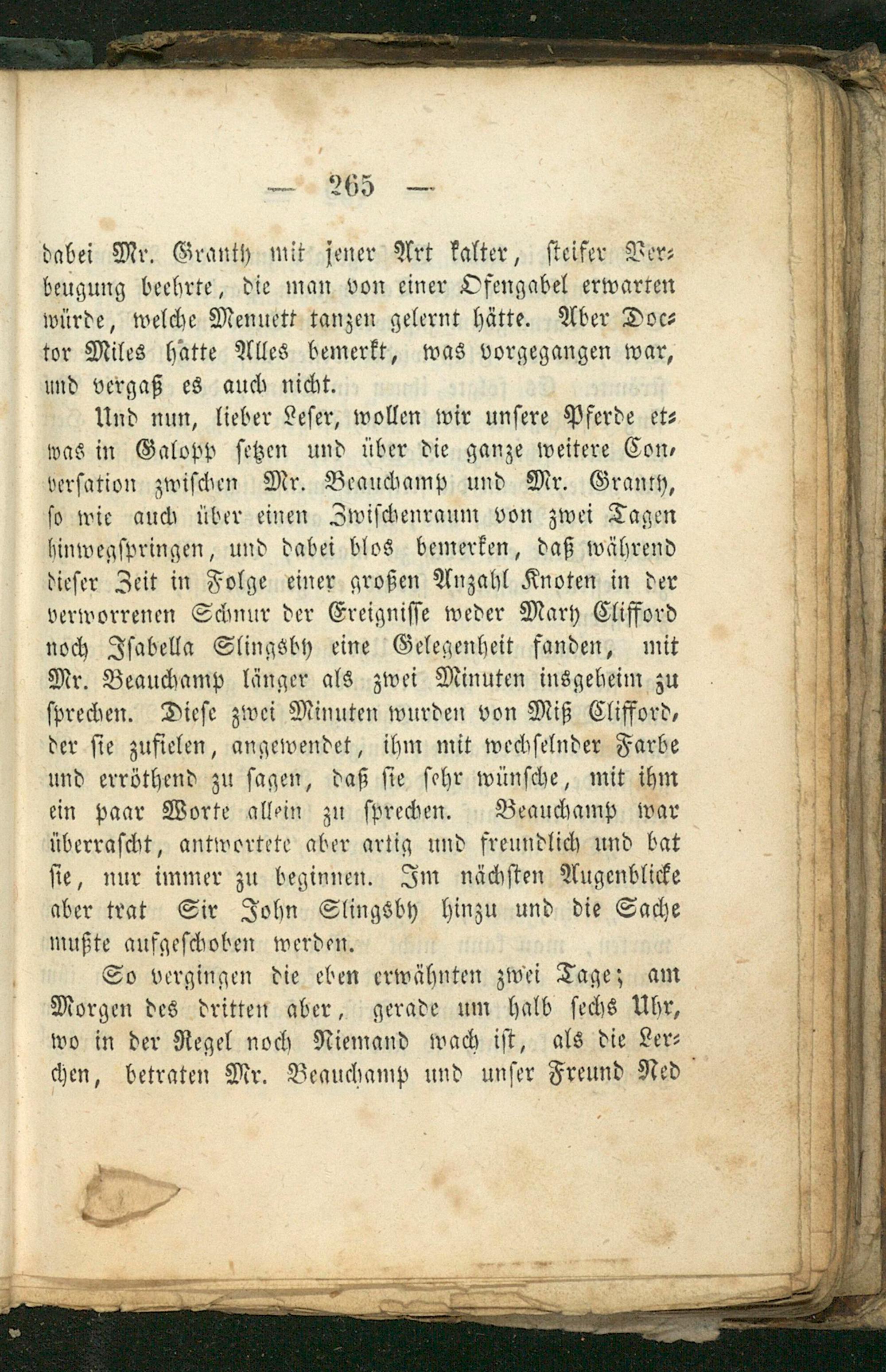 — 265 —

dabei Mr. Granty mit jener Art kalter, steifer Verbeugung beehrte, die man von einer Ofengabel erwarten würde, welche Menuett tanzen gelernt hätte. Aber Doctor Miles hatte Alles bemerkt, was vorgegangen war, und vergaß es auch nicht.

Und nun, lieber Leser, wollen wir unsere Pferde etwas in Galopp setzen und über die ganze weitere Conversation zwischen Mr. Beauchamp und Mr. Granty, so wie auch über einen Zwischenraum von zwei Tagen hinwegspringen, und dabei blos bemerken, daß während dieser Zeit in Folge einer großen Anzahl Knoten in der verworrenen Schnur der Ereignisse weder Mary Clifford noch Isabella Slingsby eine Gelegenheit fanden, mit Mr. Beauchamp länger als zwei Minuten insgeheim zu sprechen. Diese zwei Minuten wurden von Miß Clifford, der sie zufielen, angewendet, ihm mit wechselnder Farbe und erröthend zu sagen, daß sie sehr wünsche, mit ihm ein paar Worte allein zu sprechen. Beauchamp war überrascht, antwortete aber artig und freundlich und bat sie, nur immer zu beginnen. Im nächsten Augenblicke aber trat Sir John Slingsby hinzu und die Sache mußte aufgeschoben werden.

So vergingen die eben erwähnten zwei Tage; am Morgen des dritten aber, gerade um halb sechs Uhr, wo in der Regel noch Niemand wach ist, als die Lerchen, betraten Mr. Beauchamp und unser Freund Ned